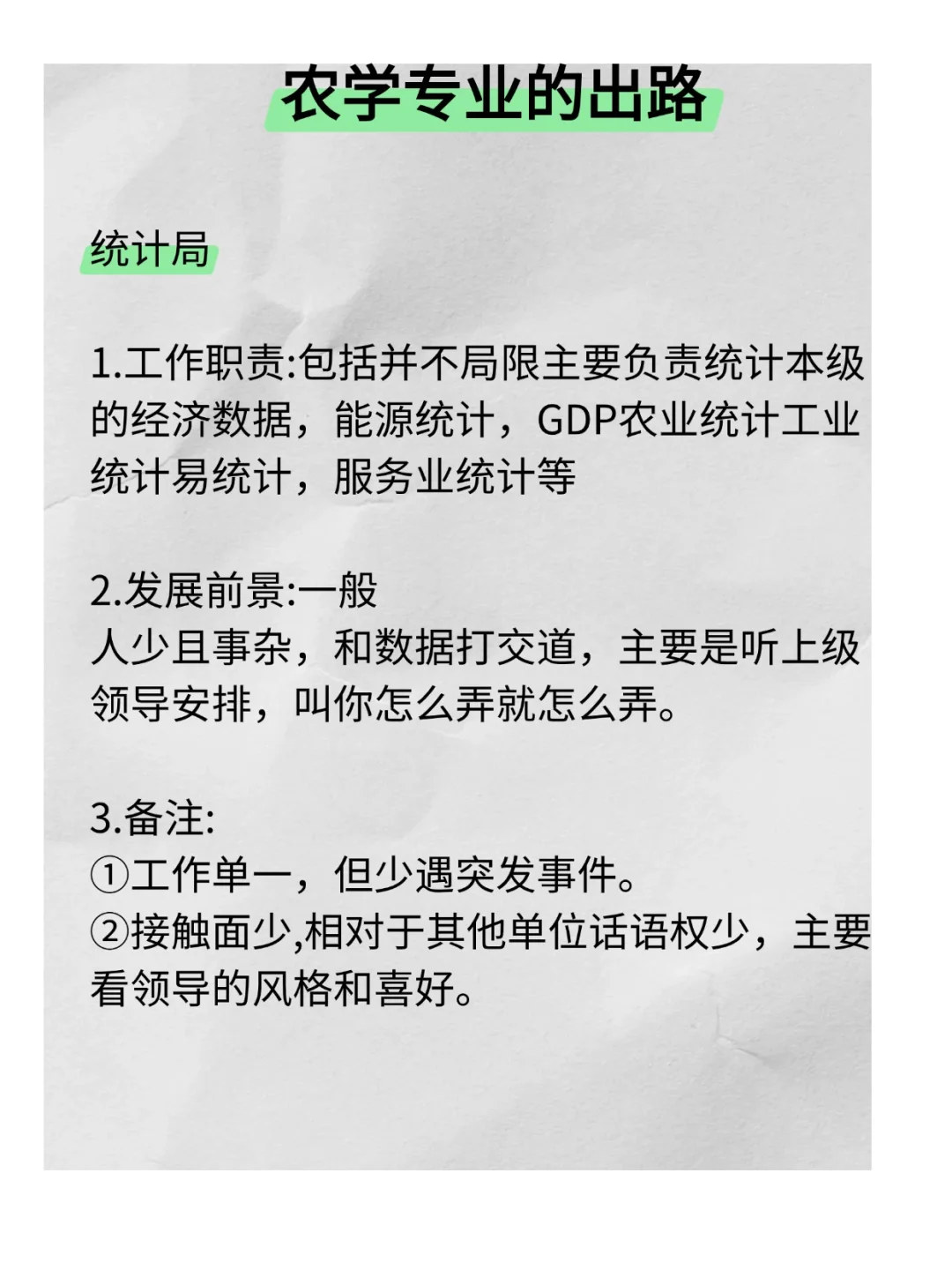 农学专业的出路

统计局

1.工作职责:包括并不局限主要负责统计本级的经济数据，能源统计，GDP农业统计工业统计易统计，服务业统计等

2.发展前景:一般
人少且事杂，和数据打交道，主要是听上级领导安排，叫你怎么弄就怎么弄。

3.备注:
①工作单一，但少遇突发事件。
②接触面少,相对于其他单位话语权少，主要看领导的风格和喜好。